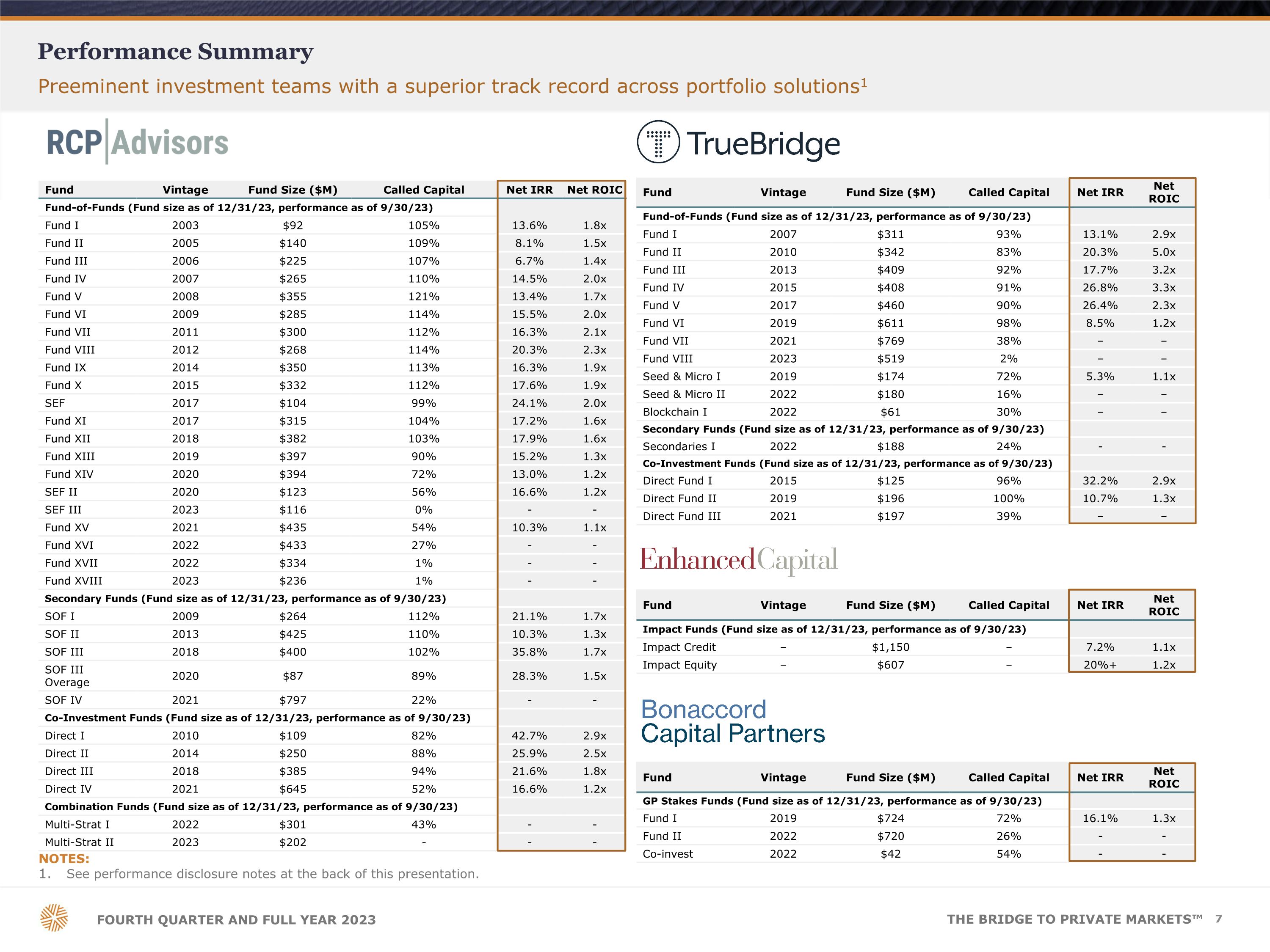 Performance Summary

Preeminent investment teams with a superior track record across portfolio solutions$^1$

RCP Advisors

| Fund | Vintage | Fund Size (\$M) | Called Capital | Net IRR | Net ROIC |
|---|---|---|---|---|---|
| Fund-of-Funds (Fund size as of 12/31/23, performance as of 9/30/23) | | | | | |
| Fund I | 2003 | \$92 | 105% | 13.6% | 1.8x |
| Fund II | 2005 | \$140 | 109% | 8.1% | 1.5x |
| Fund III | 2006 | \$225 | 107% | 6.7% | 1.4x |
| Fund IV | 2007 | \$265 | 110% | 14.5% | 2.0x |
| Fund V | 2008 | \$355 | 121% | 13.4% | 1.7x |
| Fund VI | 2009 | \$285 | 114% | 15.5% | 2.0x |
| Fund VII | 2011 | \$300 | 112% | 16.3% | 2.1x |
| Fund VIII | 2012 | \$268 | 114% | 20.3% | 2.3x |
| Fund IX | 2014 | \$350 | 113% | 16.3% | 1.9x |
| Fund X | 2015 | \$332 | 112% | 17.6% | 1.9x |
| SEF | 2017 | \$104 | 99% | 24.1% | 2.0x |
| Fund XI | 2017 | \$315 | 104% | 17.2% | 1.6x |
| Fund XII | 2018 | \$382 | 103% | 17.9% | 1.6x |
| Fund XIII | 2019 | \$397 | 90% | 15.2% | 1.3x |
| Fund XIV | 2020 | \$394 | 72% | 13.0% | 1.2x |
| SEF II | 2020 | \$123 | 56% | 16.6% | 1.2x |
| SEF III | 2023 | \$116 | 0% | - | - |
| Fund XV | 2021 | \$435 | 54% | 10.3% | 1.1x |
| Fund XVI | 2022 | \$433 | 27% | - | - |
| Fund XVII | 2022 | \$334 | 1% | - | - |
| Fund XVIII | 2023 | \$236 | 1% | - | - |
| Secondary Funds (Fund size as of 12/31/23, performance as of 9/30/23) | | | | | |
| SOF I | 2009 | \$264 | 112% | 21.1% | 1.7x |
| SOF II | 2013 | \$425 | 110% | 10.3% | 1.3x |
| SOF III | 2018 | \$400 | 102% | 35.8% | 1.7x |
| SOF III Overage | 2020 | \$87 | 89% | 28.3% | 1.5x |
| SOF IV | 2021 | \$797 | 22% | - | - |
| Co-Investment Funds (Fund size as of 12/31/23, performance as of 9/30/23) | | | | | |
| Direct I | 2010 | \$109 | 82% | 42.7% | 2.9x |
| Direct II | 2014 | \$250 | 88% | 25.9% | 2.5x |
| Direct III | 2018 | \$385 | 94% | 21.6% | 1.8x |
| Direct IV | 2021 | \$645 | 52% | 16.6% | 1.2x |
| Combination Funds (Fund size as of 12/31/23, performance as of 9/30/23) | | | | | |
| Multi-Strat I | 2022 | \$301 | 43% | - | - |
| Multi-Strat II | 2023 | \$202 | - | - | - |

NOTES:
1. See performance disclosure notes at the back of this presentation.

TrueBridge

| Fund | Vintage | Fund Size (\$M) | Called Capital | Net IRR | Net ROIC |
|---|---|---|---|---|---|
| Fund-of-Funds (Fund size as of 12/31/23, performance as of 9/30/23) | | | | | |
| Fund I | 2007 | \$311 | 93% | 13.1% | 2.9x |
| Fund II | 2010 | \$342 | 83% | 20.3% | 5.0x |
| Fund III | 2013 | \$409 | 92% | 17.7% | 3.2x |
| Fund IV | 2015 | \$408 | 91% | 26.8% | 3.3x |
| Fund V | 2017 | \$460 | 90% | 26.4% | 2.3x |
| Fund VI | 2019 | \$611 | 98% | 8.5% | 1.2x |
| Fund VII | 2021 | \$769 | 38% | – | – |
| Fund VIII | 2023 | \$519 | 2% | – | – |
| Seed & Micro I | 2019 | \$174 | 72% | 5.3% | 1.1x |
| Seed & Micro II | 2022 | \$180 | 16% | – | – |
| Blockchain I | 2022 | \$61 | 30% | – | – |
| Secondary Funds (Fund size as of 12/31/23, performance as of 9/30/23) | | | | | |
| Secondaries I | 2022 | \$188 | 24% | - | - |
| Co-Investment Funds (Fund size as of 12/31/23, performance as of 9/30/23) | | | | | |
| Direct Fund I | 2015 | \$125 | 96% | 32.2% | 2.9x |
| Direct Fund II | 2019 | \$196 | 100% | 10.7% | 1.3x |
| Direct Fund III | 2021 | \$197 | 39% | – | – |

EnhancedCapital

| Fund | Vintage | Fund Size (\$M) | Called Capital | Net IRR | Net ROIC |
|---|---|---|---|---|---|
| Impact Funds (Fund size as of 12/31/23, performance as of 9/30/23) | | | | | |
| Impact Credit | – | \$1,150 | – | 7.2% | 1.1x |
| Impact Equity | – | \$607 | – | 20%+ | 1.2x |

Bonaccord Capital Partners

| Fund | Vintage | Fund Size (\$M) | Called Capital | Net IRR | Net ROIC |
|---|---|---|---|---|---|
| GP Stakes Funds (Fund size as of 12/31/23, performance as of 9/30/23) | | | | | |
| Fund I | 2019 | \$724 | 72% | 16.1% | 1.3x |
| Fund II | 2022 | \$720 | 26% | - | - |
| Co-invest | 2022 | \$42 | 54% | - | - |

FOURTH QUARTER AND FULL YEAR 2023

THE BRIDGE TO PRIVATE MARKETS™ 7